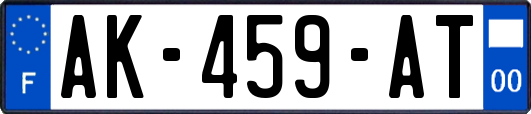 F
AK-459-AT
00